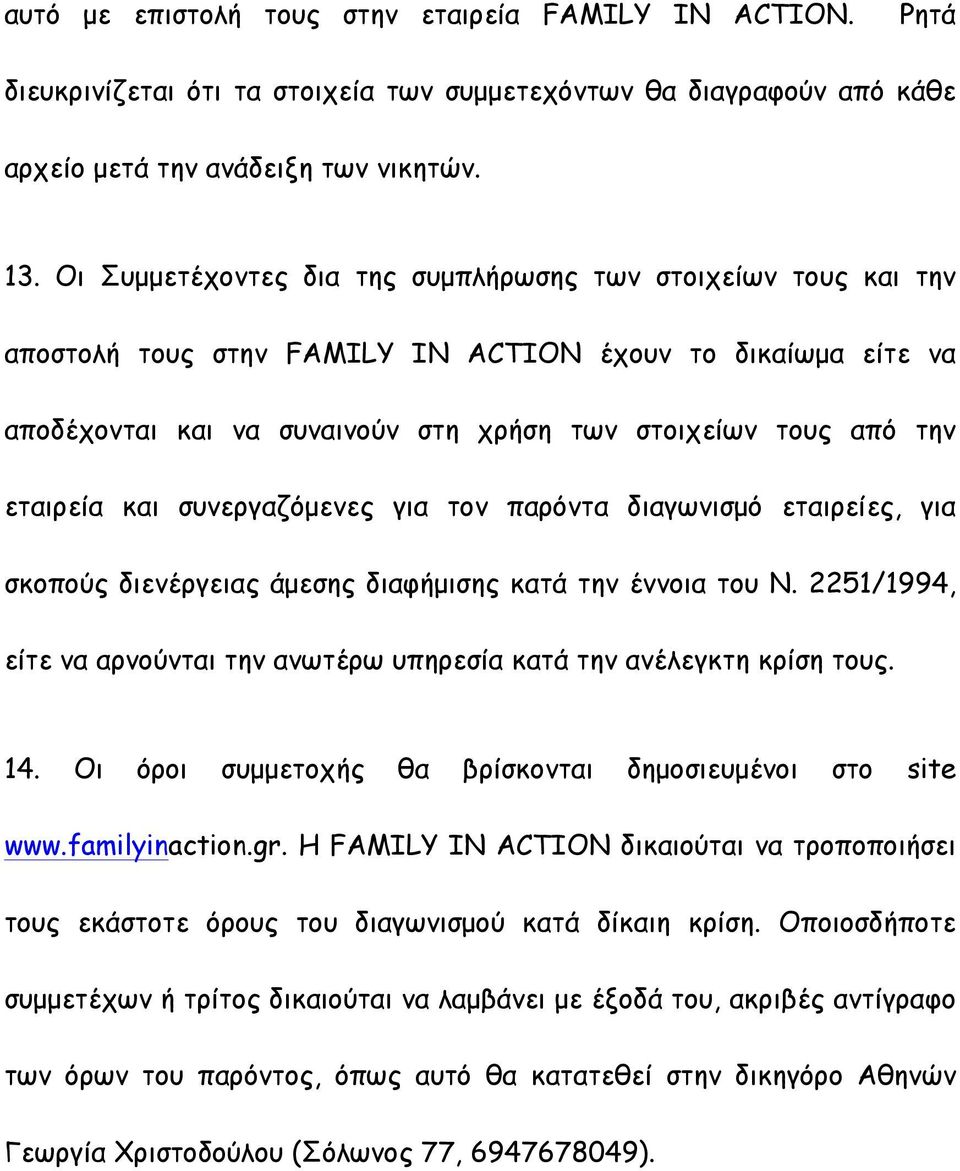 αυτό με επιστολή τους στην εταιρεία FAMILY IN ACTION. Ρητά διευκρινίζεται ότι τα στοιχεία των συμμετεχόντων θα διαγραφούν από κάθε αρχείο μετά την ανάδειξη των νικητών.

13. Οι Συμμετέχοντες δια της συμπλήρωσης των στοιχείων τους και την αποστολή τους στην FAMILY IN ACTION έχουν το δικαίωμα είτε να αποδέχονται και να συναινούν στη χρήση των στοιχείων τους από την εταιρεία και συνεργαζόμενες για τον παρόντα διαγωνισμό εταιρείες, για σκοπούς διενέργειας άμεσης διαφήμισης κατά την έννοια του Ν. 2251/1994, είτε να αρνούνται την ανωτέρω υπηρεσία κατά την ανέλεγκτη κρίση τους.

14. Οι όροι συμμετοχής θα βρίσκονται δημοσιευμένοι στο site www.familyinaction.gr. Η FAMILY IN ACTION δικαιούται να τροποποιήσει τους εκάστοτε όρους του διαγωνισμού κατά δίκαιη κρίση. Οποιοσδήποτε συμμετέχων ή τρίτος δικαιούται να λαμβάνει με έξοδά του, ακριβές αντίγραφο των όρων του παρόντος, όπως αυτό θα κατατεθεί στην δικηγόρο Αθηνών Γεωργία Χριστοδούλου (Σόλωνος 77, 6947678049).